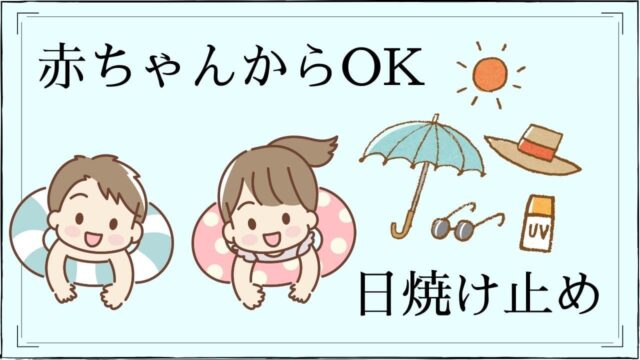 赤ちゃんからOK

UV

日焼け止め